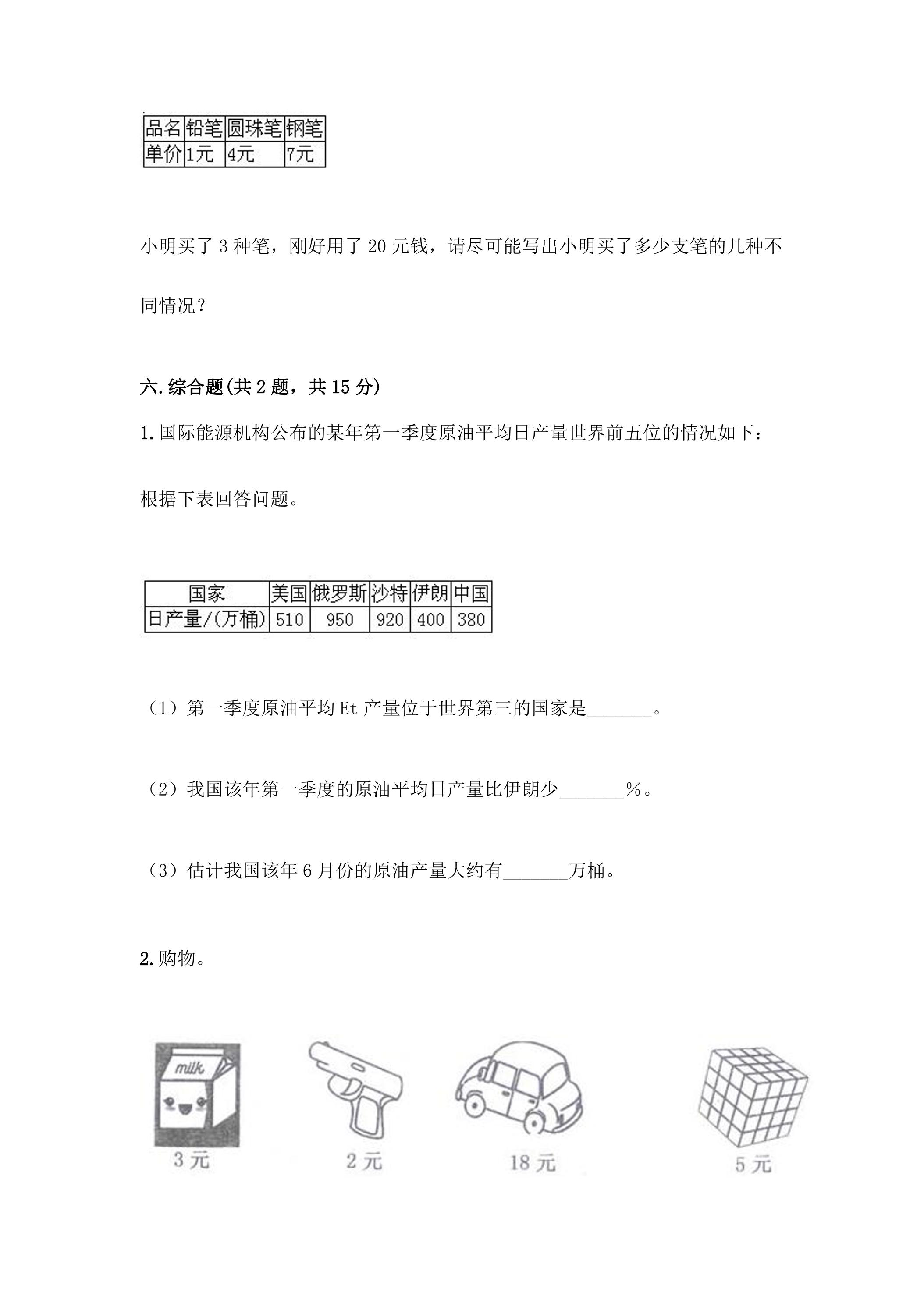 | 品名 | 铅笔 | 圆珠笔 | 钢笔 |
|---|---|---|---|
| 单价 | 1元 | 4元 | 7元 |

小明买了3种笔，刚好用了20元钱，请尽可能写出小明买了多少支笔的几种不同情况？

六.综合题(共2题，共15分)

1.国际能源机构公布的某年第一季度原油平均日产量世界前五位的情况如下：

根据下表回答问题。

| 国家 | 美国 | 俄罗斯 | 沙特 | 伊朗 | 中国 |
|---|---|---|---|---|---|
| 日产量/(万桶) | 510 | 950 | 920 | 400 | 380 |

（1）第一季度原油平均Et产量位于世界第三的国家是____。

（2）我国该年第一季度的原油平均日产量比伊朗少____%。

（3）估计我国该年6月份的原油产量大约有____万桶。

2.购物。

milk

3元

2元

18元

5元